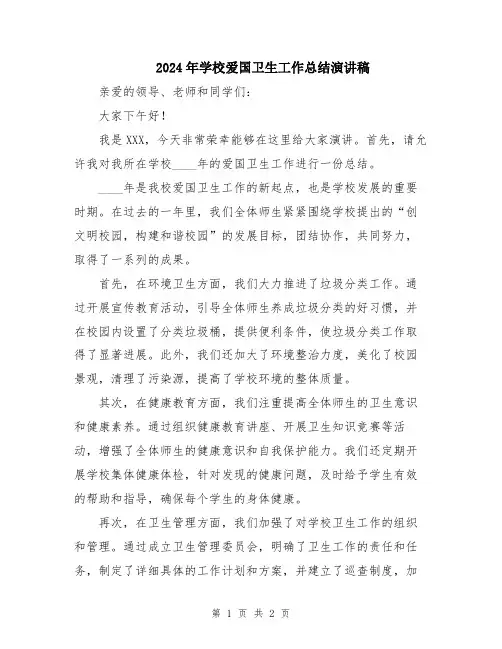 2024年学校爱国卫生工作总结演讲稿

亲爱的领导、老师和同学们：

大家下午好！

我是XXX，今天非常荣幸能够在这里给大家演讲。首先，请允许我对我所在学校____年的爱国卫生工作进行一份总结。

____年是我校爱国卫生工作的新起点，也是学校发展的重要时期。在过去的一年里，我们全体师生紧紧围绕学校提出的“创文明校园，构建和谐校园”的发展目标，团结协作，共同努力，取得了一系列的成果。

首先，在环境卫生方面，我们大力推进了垃圾分类工作。通过开展宣传教育活动，引导全体师生养成垃圾分类的好习惯，并在校园内设置了分类垃圾桶，提供便利条件，使垃圾分类工作取得了显著进展。此外，我们还加大了环境整治力度，美化了校园景观，清理了污染源，提高了学校环境的整体质量。

其次，在健康教育方面，我们注重提高全体师生的卫生意识和健康素养。通过组织健康教育讲座、开展卫生知识竞赛等活动，增强了全体师生的健康意识和自我保护能力。我们还定期开展学校集体健康体检，针对发现的健康问题，及时给予学生有效的帮助和指导，确保每个学生的身体健康。

再次，在卫生管理方面，我们加强了对学校卫生工作的组织和管理。通过成立卫生管理委员会，明确了卫生工作的责任和任务，制定了详细具体的工作计划和方案，并建立了巡查制度，加

第 1 页 共 2 页